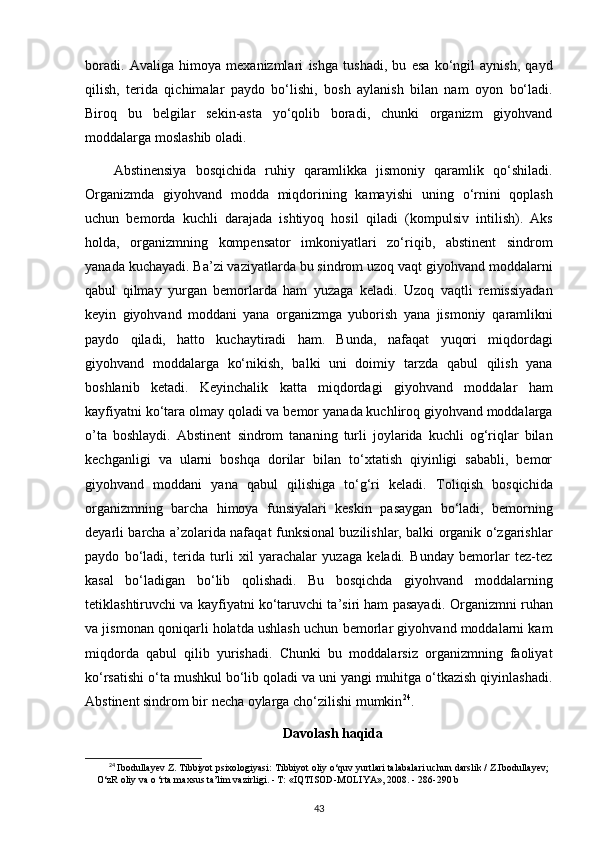 boradi. Avaliga himoya mexanizmlari ishga tushadi, bu esa ko‘ngil aynish, qayd qilish, terida qichimalar paydo bo‘lishi, bosh aylanish bilan nam oyon bo‘ladi. Biroq bu belgilar sekin-asta yo‘qolib boradi, chunki organizm giyohvand moddalarga moslashib oladi.

Abstinensiya bosqichida ruhiy qaramlikka jismoniy qaramlik qo‘shiladi. Organizmda giyohvand modda miqdorining kamayishi uning o‘rnini qoplash uchun bemorda kuchli darajada ishtiyoq hosil qiladi (kompulsiv intilish). Aks holda, organizmning kompensator imkoniyatlari zo‘riqib, abstinent sindrom yanada kuchayadi. Ba’zi vaziyatlarda bu sindrom uzoq vaqt giyohvand moddalarni qabul qilmay yurgan bemorlarda ham yuzaga keladi. Uzoq vaqtli remissiyadan keyin giyohvand moddani yana organizmga yuborish yana jismoniy qaramlikni paydo qiladi, hatto kuchaytiradi ham. Bunda, nafaqat yuqori miqdordagi giyohvand moddalarga ko‘nikish, balki uni doimiy tarzda qabul qilish yana boshlanib ketadi. Keyinchalik katta miqdordagi giyohvand moddalar ham kayfiyatni ko‘tara olmay qoladi va bemor yanada kuchliroq giyohvand moddalarga o’ta boshlaydi. Abstinent sindrom tananing turli joylarida kuchli og‘riqlar bilan kechganligi va ularni boshqa dorilar bilan to‘xtatish qiyinligi sababli, bemor giyohvand moddani yana qabul qilishiga to‘g‘ri keladi. Toliqish bosqichida organizmning barcha himoya funsiyalari keskin pasaygan bo‘ladi, bemorning deyarli barcha a’zolarida nafaqat funksional buzilishlar, balki organik o‘zgarishlar paydo bo‘ladi, terida turli xil yarachalar yuzaga keladi. Bunday bemorlar tez-tez kasal bo‘ladigan bo‘lib qolishadi. Bu bosqichda giyohvand moddalarning tetiklashtiruvchi va kayfiyatni ko‘taruvchi ta’siri ham pasayadi. Organizmni ruhan va jismonan qoniqarli holatda ushlash uchun bemorlar giyohvand moddalarni kam miqdorda qabul qilib yurishadi. Chunki bu moddalarsiz organizmning faoliyat ko‘rsatishi o‘ta mushkul bo‘lib qoladi va uni yangi muhitga o‘tkazish qiyinlashadi. Abstinent sindrom bir necha oylarga cho‘zilishi mumkin$^{24}$.

Davolash haqida

$^{24}$ Ibodullayev Z. Tibbiyot psixologiyasi: Tibbiyot oliy o‘quv yurtlari talabalari uchun darslik / Z.Ibodullayev; O‘zR oliy va o‘rta maxsus ta’lim vazirligi. - T: «IQTISOD-MOLIYA», 2008. - 286-290 b

43